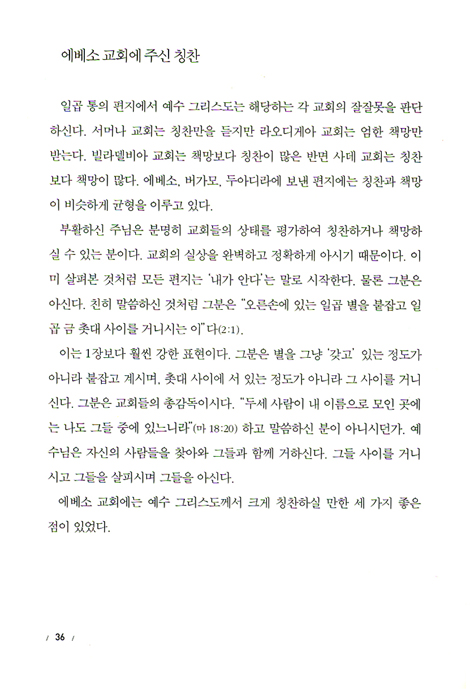 에베소 교회에 주신 칭찬

일곱 통의 편지에서 예수 그리스도는 해당하는 각 교회의 잘잘못을 판단하신다. 서머나 교회는 칭찬만을 듣지만 라오디게아 교회는 엄한 책망만 받는다. 빌라델비아 교회는 책망보다 칭찬이 많은 반면 사데 교회는 칭찬보다 책망이 많다. 에베소, 버가모, 두아디라에 보낸 편지에는 칭찬과 책망이 비슷하게 균형을 이루고 있다.

부활하신 주님은 분명히 교회들의 상태를 평가하여 칭찬하거나 책망하실 수 있는 분이다. 교회의 실상을 완벽하고 정확하게 아시기 때문이다. 이미 살펴본 것처럼 모든 편지는 '내가 안다'는 말로 시작한다. 물론 그분은 아신다. 친히 말씀하신 것처럼 그분은 "오른손에 있는 일곱 별을 붙잡고 일곱 금 촛대 사이를 거니시는 이"다(2:1).

이는 1장보다 훨씬 강한 표현이다. 그분은 별을 그냥 '갖고' 있는 정도가 아니라 붙잡고 계시며, 촛대 사이에 서 있는 정도가 아니라 그 사이를 거니신다. 그분은 교회들의 총감독이시다. "두세 사람이 내 이름으로 모인 곳에는 나도 그들 중에 있느니라"(마 18:20) 하고 말씀하신 분이 아니시던가. 예수님은 자신의 사람들을 찾아와 그들과 함께 거하신다. 그들 사이를 거니시고 그들을 살피시며 그들을 아신다.

에베소 교회에는 예수 그리스도께서 크게 칭찬하실 만한 세 가지 좋은 점이 있었다.

/ 36 /